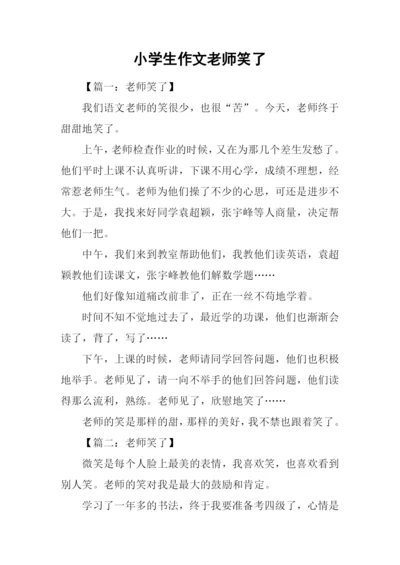 小学生作文老师笑了

【篇一：老师笑了】

我们语文老师的笑很少，也很“苦”。今天，老师终于甜甜地笑了。

上午，老师检查作业的时候，又在为那几个差生发愁了。他们平时上课不认真听讲，下课不用心学，成绩不理想，经常惹老师生气。老师为他们操了不少的心思，可还是进步不大。于是，我找来好同学袁超颖，张宇峰等人商量，决定帮他们一把。

中午，我们来到教室帮助他们，我教他们读英语，袁超颖教他们读课文，张宇峰教他们解数学题……

他们好像知道痛改前非了，正在一丝不苟地学着。

时间不知不觉地过去了，最近学的功课，他们也渐渐会读了，背了，写了……

下午，上课的时候，老师请同学回答问题，他们也积极地举手。老师见了，请一向不举手的他们回答问题，他们读得那么流利，熟练。老师见了，欣慰地笑了……

老师的笑是那样的甜，那样的美好，我不禁也跟着笑了。

【篇二：老师笑了】

微笑是每个人脸上最美的表情，我喜欢笑，也喜欢看到别人笑。老师的笑对我是最大的鼓励和肯定。

学习了一年多的书法，终于我要准备考四级了，心情是